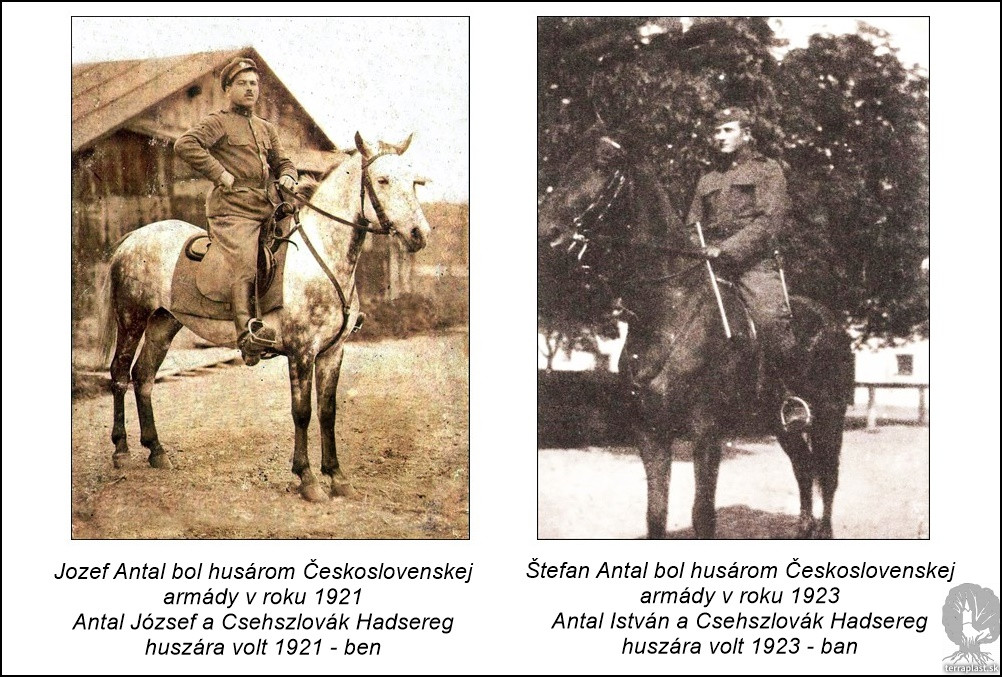 Jozef Antal bol husárom Československej armády v roku 1921
Antal József a Csehszlovák Hadsereg huszára volt 1921 - ben

Štefan Antal bol husárom Československej armády v roku 1923
Antal István a Csehszlovák Hadsereg huszára volt 1923 - ban

terraplast.sk